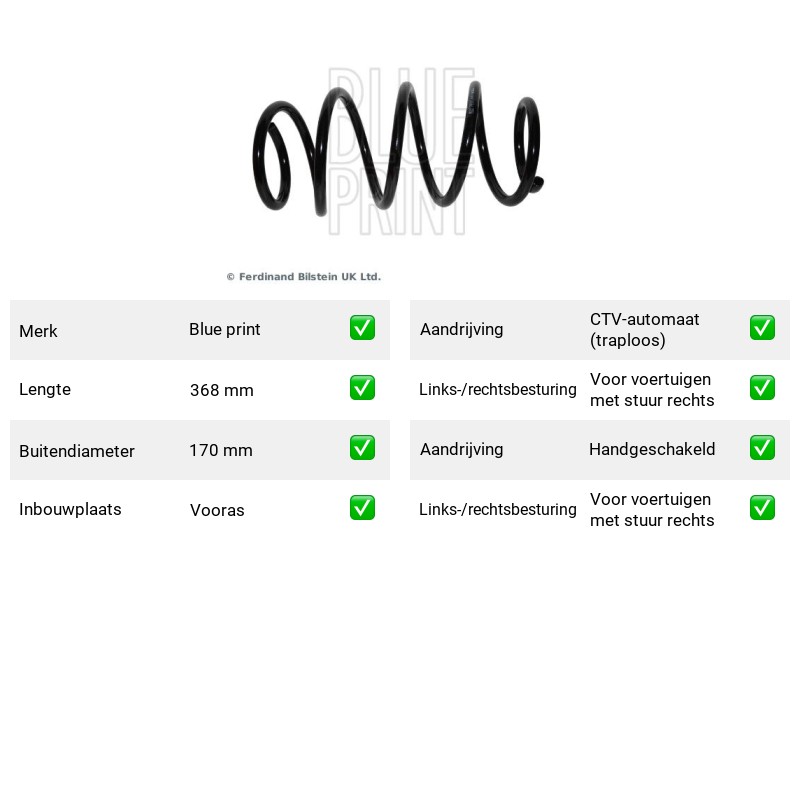 © Ferdinand Bilstein UK Ltd.

Merk Blue print ☑
Lengte 368 mm ☑
Buitendiameter 170 mm ☑
Inbouwplaats Vooras ☑

Aandrijving CTV-automaat (traploos) ☑
Links-/rechtsbesturing Voor voertuigen met stuur rechts ☑
Aandrijving Handgeschakeld ☑
Links-/rechtsbesturing Voor voertuigen met stuur rechts ☑

BLUE PRINT